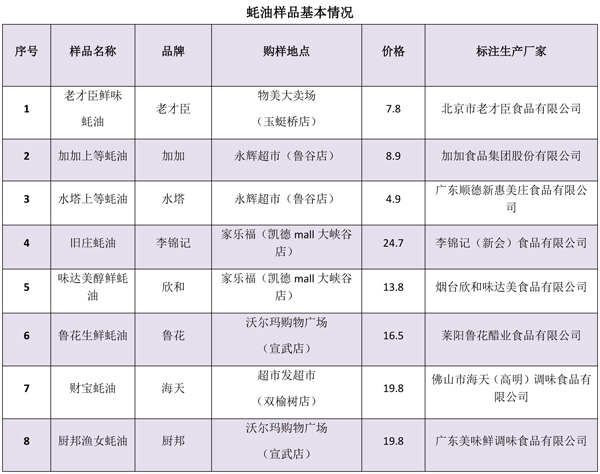 蚝油样品基本情况

| 序号 | 样品名称 | 品牌 | 购样地点 | 价格 | 标注生产厂家 |
|---|---|---|---|---|---|
| 1 | 老才臣鲜味蚝油 | 老才臣 | 物美大卖场（玉蜓桥店） | 7.8 | 北京市老才臣食品有限公司 |
| 2 | 加加上等蚝油 | 加加 | 永辉超市（鲁谷店） | 8.9 | 加加食品集团股份有限公司 |
| 3 | 水塔上等蚝油 | 水塔 | 永辉超市（鲁谷店） | 4.9 | 广东顺德新惠美庄食品有限公司 |
| 4 | 旧庄蚝油 | 李锦记 | 家乐福（凯德 mall 大峡谷店） | 24.7 | 李锦记（新会）食品有限公司 |
| 5 | 味达美醇鲜蚝油 | 欣和 | 家乐福（凯德 mall 大峡谷店） | 13.8 | 烟台欣和味达美食品有限公司 |
| 6 | 鲁花生鲜蚝油 | 鲁花 | 沃尔玛购物广场（宣武店） | 16.5 | 莱阳鲁花醋业食品有限公司 |
| 7 | 财宝蚝油 | 海天 | 超市发超市（双榆树店） | 19.8 | 佛山市海天（高明）调味食品有限公司 |
| 8 | 厨邦渔女蚝油 | 厨邦 | 沃尔玛购物广场（宣武店） | 19.8 | 广东美味鲜调味食品有限公司 |